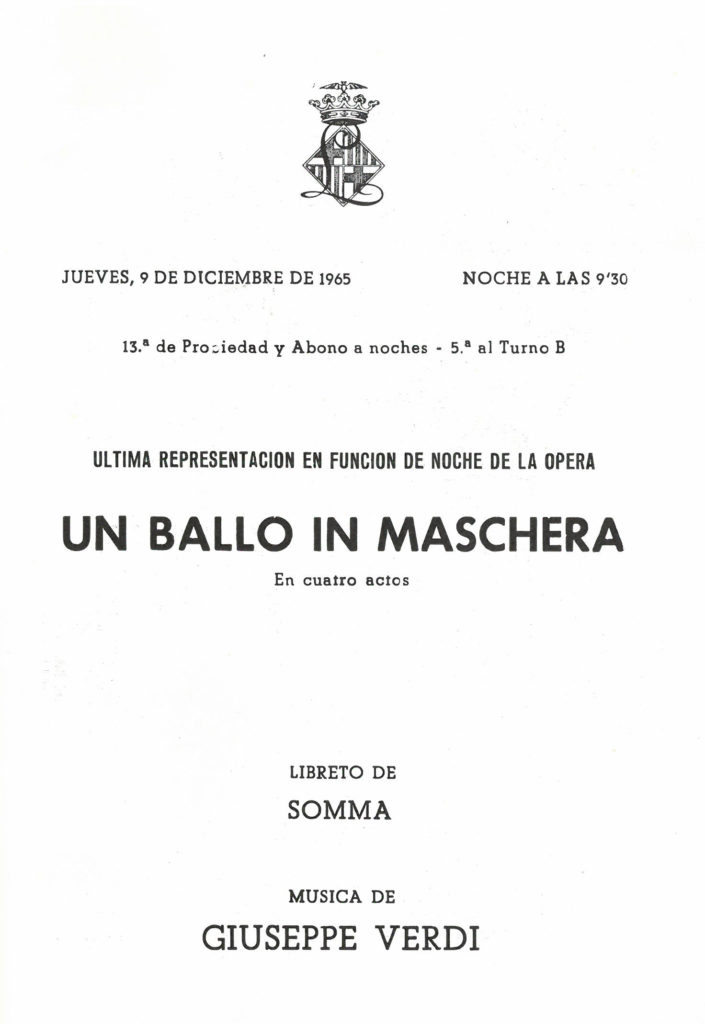 JUEVES, 9 DE DICIEMBRE DE 1965

NOCHE A LAS 9'30

13.ª de Propiedad y Abono a noches - 5.ª al Turno B

ULTIMA REPRESENTACION EN FUNCION DE NOCHE DE LA OPERA

UN BALLO IN MASCHERA

En cuatro actos

LIBRETO DE

SOMMA

MUSICA DE

GIUSEPPE VERDI